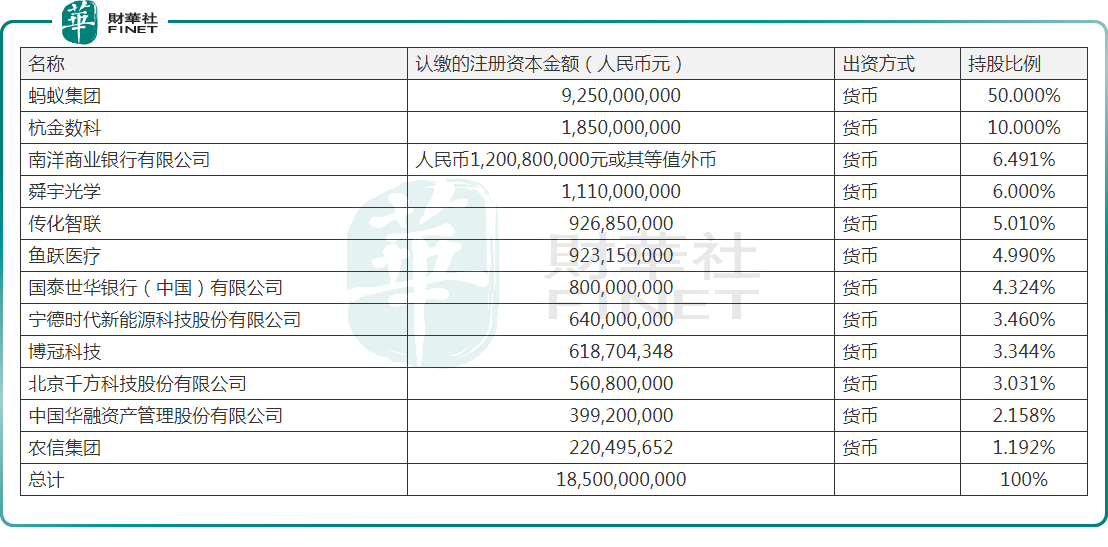 華 財華社 FINET

| 名称 | 认缴的注册资本金额（人民币元） | 出资方式 | 持股比例 |
|---|---|---|---|
| 蚂蚁集团 | 9,250,000,000 | 货币 | 50.000% |
| 杭金数科 | 1,850,000,000 | 货币 | 10.000% |
| 南洋商业银行有限公司 | 人民币1,200,800,000元或其等值外币 | 货币 | 6.491% |
| 舜宇光学 | 1,110,000,000 | 货币 | 6.000% |
| 传化智联 | 926,850,000 | 货币 | 5.010% |
| 鱼跃医疗 | 923,150,000 | 货币 | 4.990% |
| 国泰世华银行（中国）有限公司 | 800,000,000 | 货币 | 4.324% |
| 宁德时代新能源科技股份有限公司 | 640,000,000 | 货币 | 3.460% |
| 博冠科技 | 618,704,348 | 货币 | 3.344% |
| 北京千方科技股份有限公司 | 560,800,000 | 货币 | 3.031% |
| 中国华融资产管理股份有限公司 | 399,200,000 | 货币 | 2.158% |
| 农信集团 | 220,495,652 | 货币 | 1.192% |
| 总计 | 18,500,000,000 | | 100% |

華 財華社 FINET